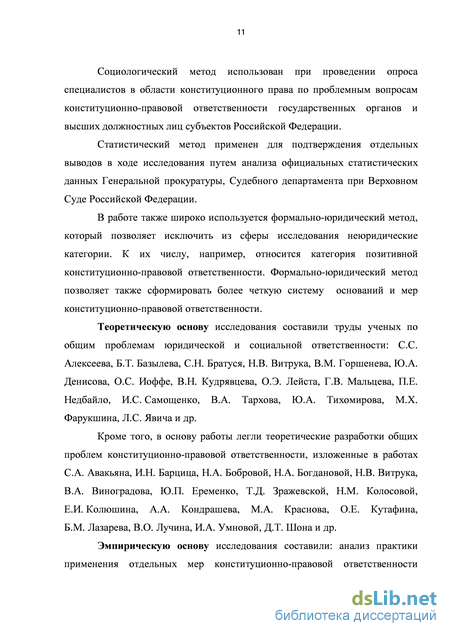 11

Социологический метод использован при проведении опроса специалистов в области конституционного права по проблемным вопросам конституционно-правовой ответственности государственных органов и высших должностных лиц субъектов Российской Федерации.

Статистический метод применен для подтверждения отдельных выводов в ходе исследования путем анализа официальных статистических данных Генеральной прокуратуры, Судебного департамента при Верховном Суде Российской Федерации.

В работе также широко используется формально-юридический метод, который позволяет исключить из сферы исследования неюридические категории. К их числу, например, относится категория позитивной конституционно-правовой ответственности. Формально-юридический метод позволяет также сформировать более четкую систему оснований и мер конституционно-правовой ответственности.

Теоретическую основу исследования составили труды ученых по общим проблемам юридической и социальной ответственности: С.С. Алексеева, Б.Т. Базылева, С.Н. Братуся, Н.В. Витрука, В.М. Горшенева, Ю.А. Денисова, О.С. Иоффе, В.Н. Кудрявцева, О.Э. Лейста, Г.В. Мальцева, П.Е. Недбайло, И.С. Самощенко, В.А. Тархова, Ю.А. Тихомирова, М.Х. Фарукшина, Л.С. Явича и др.

Кроме того, в основу работы легли теоретические разработки общих проблем конституционно-правовой ответственности, изложенные в работах С.А. Авакьяна, И.Н. Барцица, Н.А. Бобровой, Н.А. Богдановой, Н.В. Витрука, В.А. Виноградова, Ю.П. Еременко, Т.Д. Зражевской, Н.М. Колосовой, Е.И. Колюшина, А.А. Кондрашева, М.А. Краснова, О.Е. Кутафина, Б.М. Лазарева, В.О. Лучина, И.А. Умновой, Д.Т. Шона и др.

Эмпирическую основу исследования составили: анализ практики применения отдельных мер конституционно-правовой ответственности

dsLib.net
библиотека диссертаций